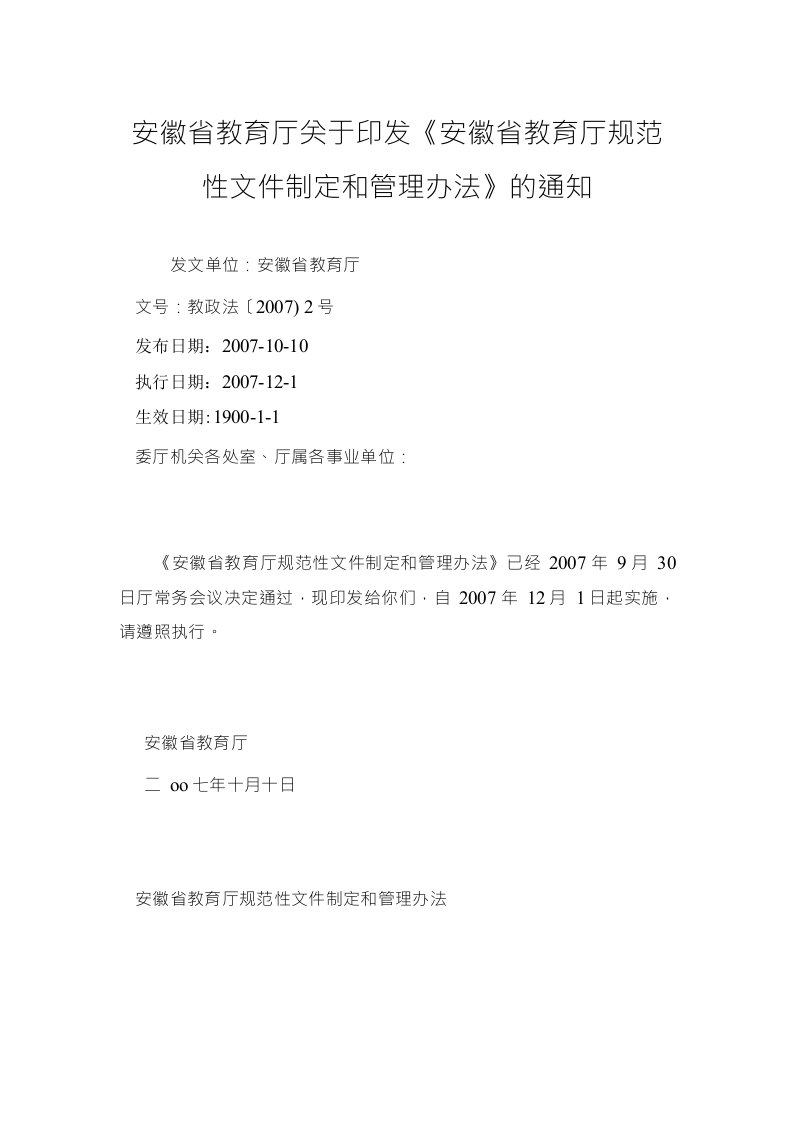 安徽省教育厅关于印发《安徽省教育厅规范性文件制定和管理办法》的通知

发文单位：安徽省教育厅

文号：教政法〔2007) 2 号

发布日期：2007-10-10

执行日期：2007-12-1

生效日期: 1900-1-1

委厅机关各处室、厅属各事业单位：

《安徽省教育厅规范性文件制定和管理办法》已经 2007 年 9 月 30 日厅常务会议决定通过，现印发给你们，自 2007 年 12 月 1 日起实施，请遵照执行。

安徽省教育厅

二 oo 七年十月十日

安徽省教育厅规范性文件制定和管理办法